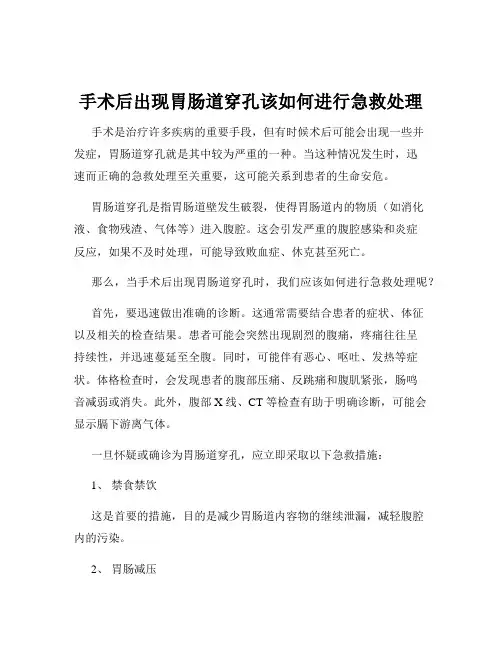 手术后出现胃肠道穿孔该如何进行急救处理

手术是治疗许多疾病的重要手段，但有时候术后可能会出现一些并发症，胃肠道穿孔就是其中较为严重的一种。当这种情况发生时，迅速而正确的急救处理至关重要，这可能关系到患者的生命安危。

胃肠道穿孔是指胃肠道壁发生破裂，使得胃肠道内的物质（如消化液、食物残渣、气体等）进入腹腔。这会引发严重的腹腔感染和炎症反应，如果不及时处理，可能导致败血症、休克甚至死亡。

那么，当手术后出现胃肠道穿孔时，我们应该如何进行急救处理呢？

首先，要迅速做出准确的诊断。这通常需要结合患者的症状、体征以及相关的检查结果。患者可能会突然出现剧烈的腹痛，疼痛往往呈持续性，并迅速蔓延至全腹。同时，可能伴有恶心、呕吐、发热等症状。体格检查时，会发现患者的腹部压痛、反跳痛和腹肌紧张，肠鸣音减弱或消失。此外，腹部 X 线、CT 等检查有助于明确诊断，可能会显示膈下游离气体。

一旦怀疑或确诊为胃肠道穿孔，应立即采取以下急救措施：

1、 禁食禁饮

这是首要的措施，目的是减少胃肠道内容物的继续泄漏，减轻腹腔内的污染。

2、 胃肠减压